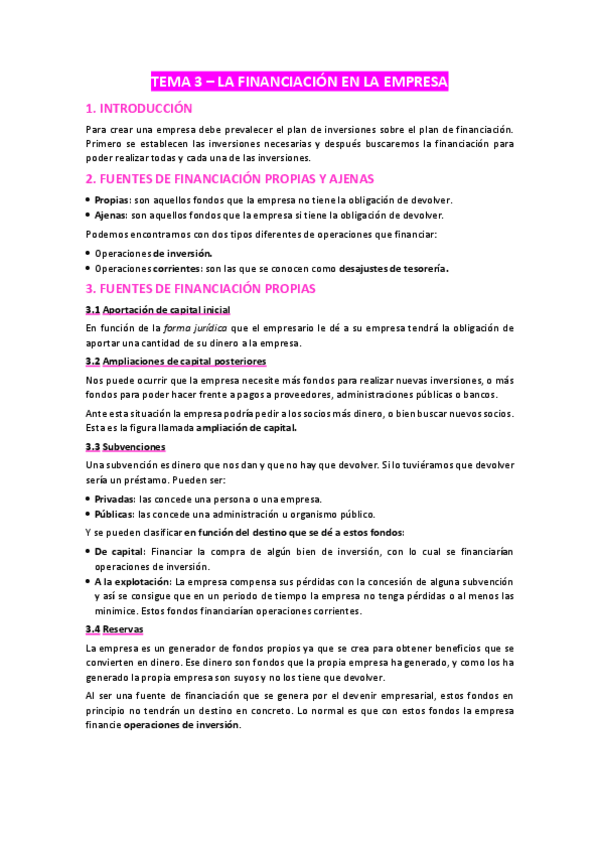 TEMA 3 – LA FINANCIACIÓN EN LA EMPRESA

1. INTRODUCCIÓN

Para crear una empresa debe prevalecer el plan de inversiones sobre el plan de financiación. Primero se establecen las inversiones necesarias y después buscaremos la financiación para poder realizar todas y cada una de las inversiones.

2. FUENTES DE FINANCIACIÓN PROPIAS Y AJENAS

• Propias: son aquellos fondos que la empresa no tiene la obligación de devolver.
• Ajenas: son aquellos fondos que la empresa si tiene la obligación de devolver.

Podemos encontramos con dos tipos diferentes de operaciones que financiar:

• Operaciones de inversión.
• Operaciones corrientes: son las que se conocen como desajustes de tesorería.

3. FUENTES DE FINANCIACIÓN PROPIAS

3.1 Aportación de capital inicial

En función de la forma jurídica que el empresario le dé a su empresa tendrá la obligación de aportar una cantidad de su dinero a la empresa.

3.2 Ampliaciones de capital posteriores

Nos puede ocurrir que la empresa necesite más fondos para realizar nuevas inversiones, o más fondos para poder hacer frente a pagos a proveedores, administraciones públicas o bancos.

Ante esta situación la empresa podría pedir a los socios más dinero, o bien buscar nuevos socios. Esta es la figura llamada ampliación de capital.

3.3 Subvenciones

Una subvención es dinero que nos dan y que no hay que devolver. Si lo tuviéramos que devolver sería un préstamo. Pueden ser:

• Privadas: las concede una persona o una empresa.
• Públicas: las concede una administración u organismo público.

Y se pueden clasificar en función del destino que se dé a estos fondos:

• De capital: Financiar la compra de algún bien de inversión, con lo cual se financiarían operaciones de inversión.
• A la explotación: La empresa compensa sus pérdidas con la concesión de alguna subvención y así se consigue que en un periodo de tiempo la empresa no tenga pérdidas o al menos las minimice. Estos fondos financiarían operaciones corrientes.

3.4 Reservas

La empresa es un generador de fondos propios ya que se crea para obtener beneficios que se convierten en dinero. Ese dinero son fondos que la propia empresa ha generado, y como los ha generado la propia empresa son suyos y no los tiene que devolver.

Al ser una fuente de financiación que se genera por el devenir empresarial, estos fondos en principio no tendrán un destino en concreto. Lo normal es que con estos fondos la empresa financie operaciones de inversión.